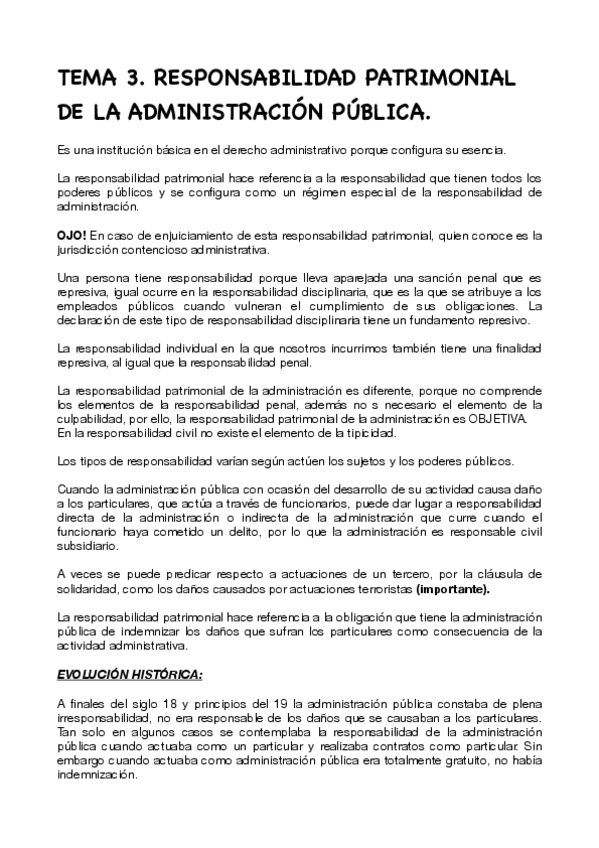 TEMA 3. RESPONSABILIDAD PATRIMONIAL DE LA ADMINISTRACIÓN PÚBLICA.

Es una institución básica en el derecho administrativo porque configura su esencia.

La responsabilidad patrimonial hace referencia a la responsabilidad que tienen todos los poderes públicos y se configura como un régimen especial de la responsabilidad de administración.

OJO! En caso de enjuiciamiento de esta responsabilidad patrimonial, quien conoce es la jurisdicción contencioso administrativa.

Una persona tiene responsabilidad porque lleva aparejada una sanción penal que es represiva, igual ocurre en la responsabilidad disciplinaria, que es la que se atribuye a los empleados públicos cuando vulneran el cumplimiento de sus obligaciones. La declaración de este tipo de responsabilidad disciplinaria tiene un fundamento represivo.

La responsabilidad individual en la que nosotros incurrimos también tiene una finalidad represiva, al igual que la responsabilidad penal.

La responsabilidad patrimonial de la administración es diferente, porque no comprende los elementos de la responsabilidad penal, además no s necesario el elemento de la culpabilidad, por ello, la responsabilidad patrimonial de la administración es OBJETIVA.
En la responsabilidad civil no existe el elemento de la tipicidad.

Los tipos de responsabilidad varían según actúen los sujetos y los poderes públicos.

Cuando la administración pública con ocasión del desarrollo de su actividad causa daño a los particulares, que actúa a través de funcionarios, puede dar lugar a responsabilidad directa de la administración o indirecta de la administración que curre cuando el funcionario haya cometido un delito, por lo que la administración es responsable civil subsidiario.

A veces se puede predicar respecto a actuaciones de un tercero, por la cláusula de solidaridad, como los daños causados por actuaciones terroristas (importante).

La responsabilidad patrimonial hace referencia a la obligación que tiene la administración pública de indemnizar los daños que sufran los particulares como consecuencia de la actividad administrativa.

EVOLUCIÓN HISTÓRICA:

A finales del siglo 18 y principios del 19 la administración pública constaba de plena irresponsabilidad, no era responsable de los daños que se causaban a los particulares. Tan solo en algunos casos se contemplaba la responsabilidad de la administración pública cuando actuaba como un particular y realizaba contratos como particular. Sin embargo cuando actuaba como administración pública era totalmente gratuito, no había indemnización.